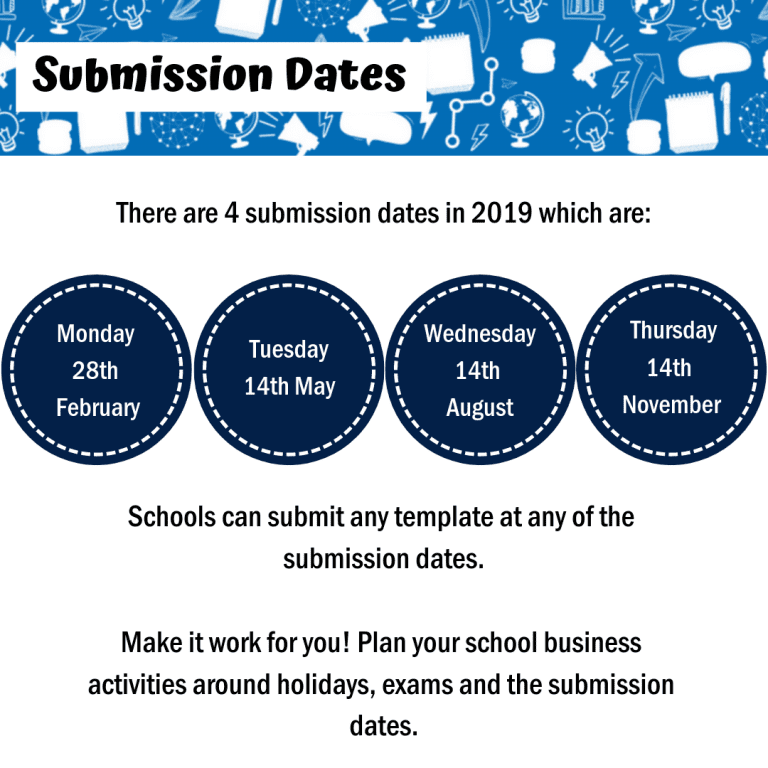 Submission Dates

There are 4 submission dates in 2019 which are:

Monday
28th
February

Tuesday
14th May

Wednesday
14th
August

Thursday
14th
November

Schools can submit any template at any of the submission dates.

Make it work for you! Plan your school business activities around holidays, exams and the submission dates.